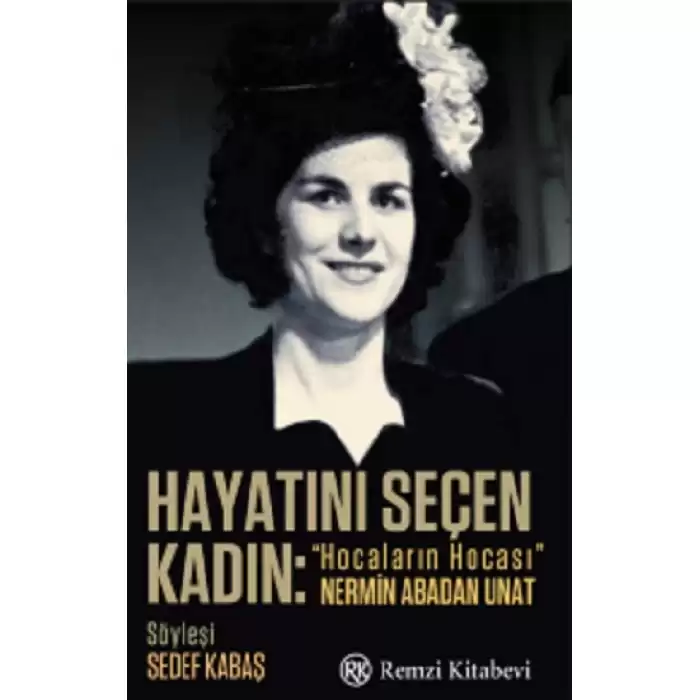 HAYATINI SEÇEN KADIN: "Hocaların Hocası" NERMİN ABADAN UNAT

Söyleşi
SEDEF KABAŞ

RK Remzi Kitabevi